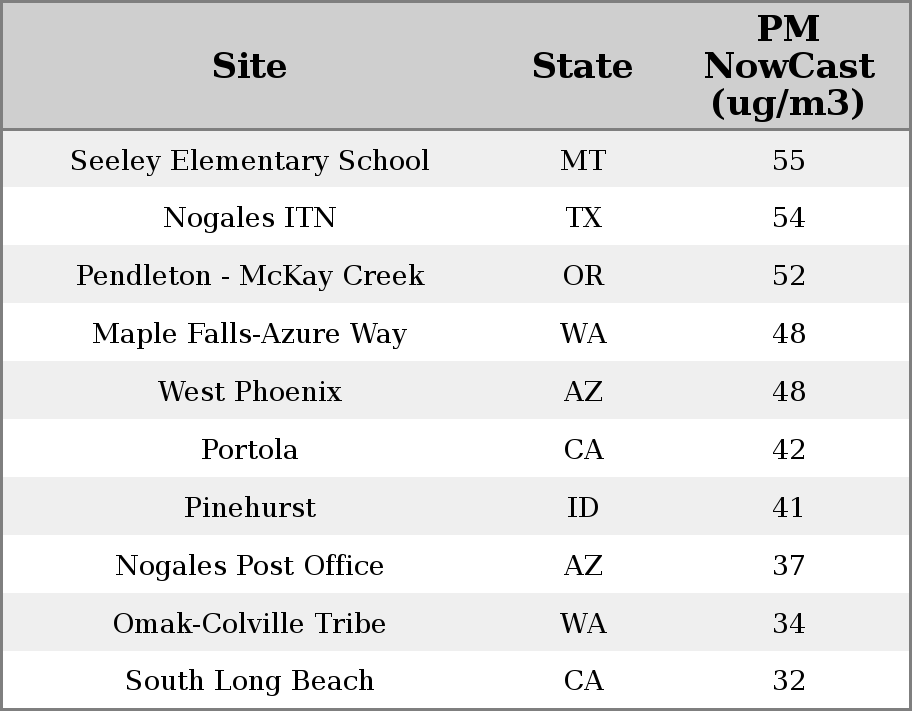 | Site | State | PM NowCast (ug/m3) |
|---|---|---|
| Seeley Elementary School | MT | 55 |
| Nogales ITN | TX | 54 |
| Pendleton - McKay Creek | OR | 52 |
| Maple Falls-Azure Way | WA | 48 |
| West Phoenix | AZ | 48 |
| Portola | CA | 42 |
| Pinehurst | ID | 41 |
| Nogales Post Office | AZ | 37 |
| Omak-Colville Tribe | WA | 34 |
| South Long Beach | CA | 32 |